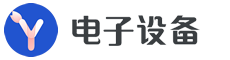 电子设备